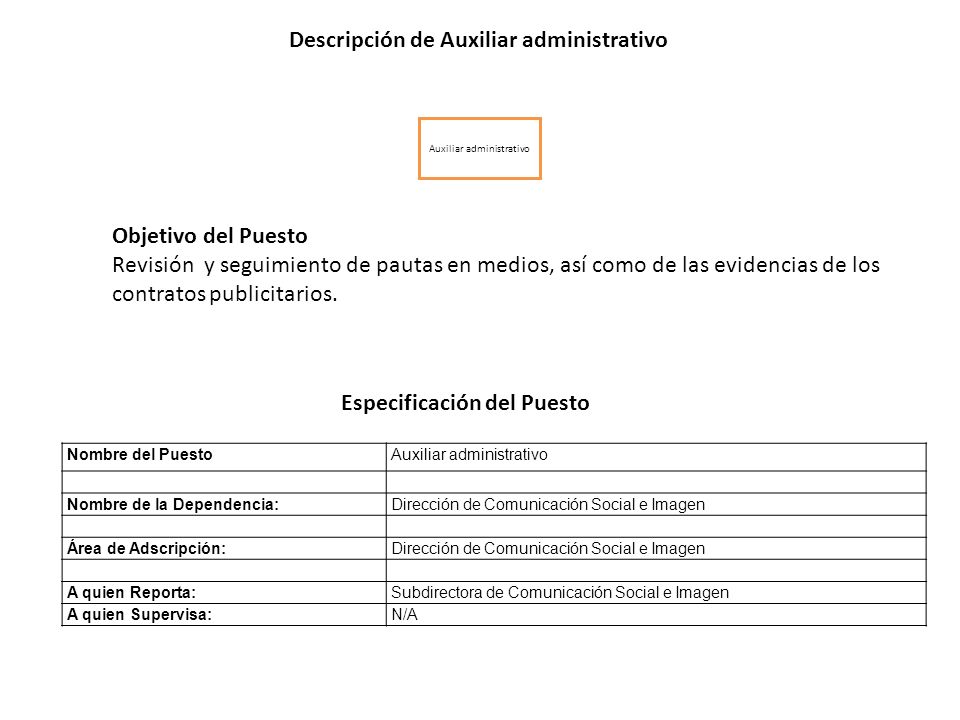 Descripción de Auxiliar administrativo

Auxiliar administrativo

Objetivo del Puesto
Revisión y seguimiento de pautas en medios, así como de las evidencias de los contratos publicitarios.

Especificación del Puesto

| Nombre del Puesto | Auxiliar administrativo |
|---|---|
| | |
| Nombre de la Dependencia: | Dirección de Comunicación Social e Imagen |
| | |
| Área de Adscripción: | Dirección de Comunicación Social e Imagen |
| | |
| A quien Reporta: | Subdirectora de Comunicación Social e Imagen |
| A quien Supervisa: | N/A |